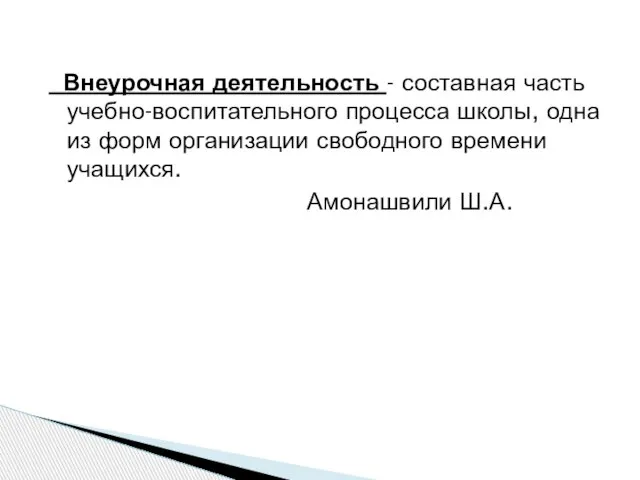 Внеурочная деятельность - составная часть учебно-воспитательного процесса школы, одна из форм организации свободного времени учащихся.

Амонашвили Ш.А.